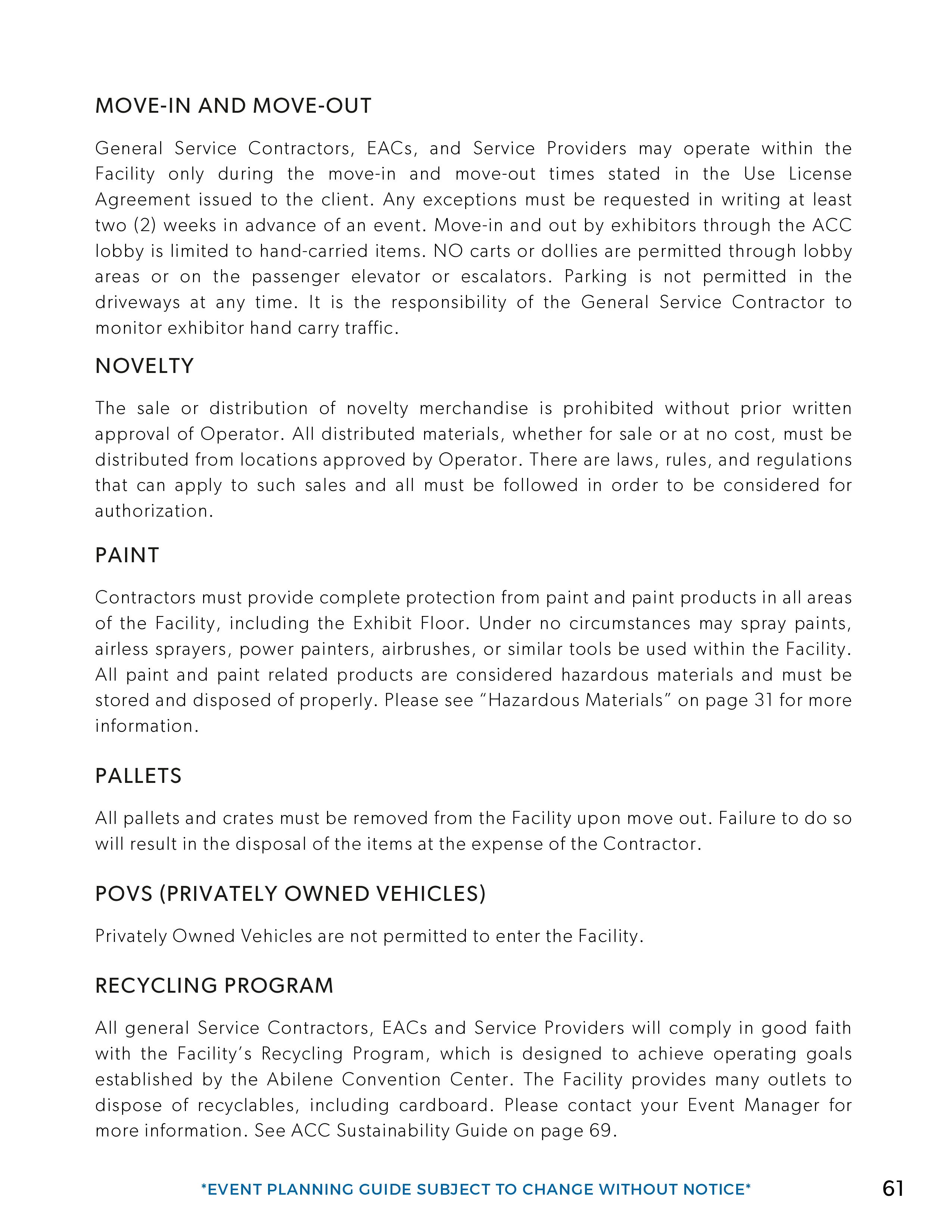 MOVE-IN AND MOVE-OUT

General Service Contractors, EACs, and Service Providers may operate within the Facility only during the move-in and move-out times stated in the Use License Agreement issued to the client. Any exceptions must be requested in writing at least two (2) weeks in advance of an event. Move-in and out by exhibitors through the ACC lobby is limited to hand-carried items. NO carts or dollies are permitted through lobby areas or on the passenger elevator or escalators. Parking is not permitted in the driveways at any time. It is the responsibility of the General Service Contractor to monitor exhibitor hand carry traffic.

NOVELTY

The sale or distribution of novelty merchandise is prohibited without prior written approval of Operator. All distributed materials, whether for sale or at no cost, must be distributed from locations approved by Operator. There are laws, rules, and regulations that can apply to such sales and all must be followed in order to be considered for authorization.

PAINT

Contractors must provide complete protection from paint and paint products in all areas of the Facility, including the Exhibit Floor. Under no circumstances may spray paints, airless sprayers, power painters, airbrushes, or similar tools be used within the Facility. All paint and paint related products are considered hazardous materials and must be stored and disposed of properly. Please see “Hazardous Materials” on page 31 for more information.

PALLETS

All pallets and crates must be removed from the Facility upon move out. Failure to do so will result in the disposal of the items at the expense of the Contractor.

POVS (PRIVATELY OWNED VEHICLES)

Privately Owned Vehicles are not permitted to enter the Facility.

RECYCLING PROGRAM

All general Service Contractors, EACs and Service Providers will comply in good faith with the Facility’s Recycling Program, which is designed to achieve operating goals established by the Abilene Convention Center. The Facility provides many outlets to dispose of recyclables, including cardboard. Please contact your Event Manager for more information. See ACC Sustainability Guide on page 69.

*EVENT PLANNING GUIDE SUBJECT TO CHANGE WITHOUT NOTICE*

61